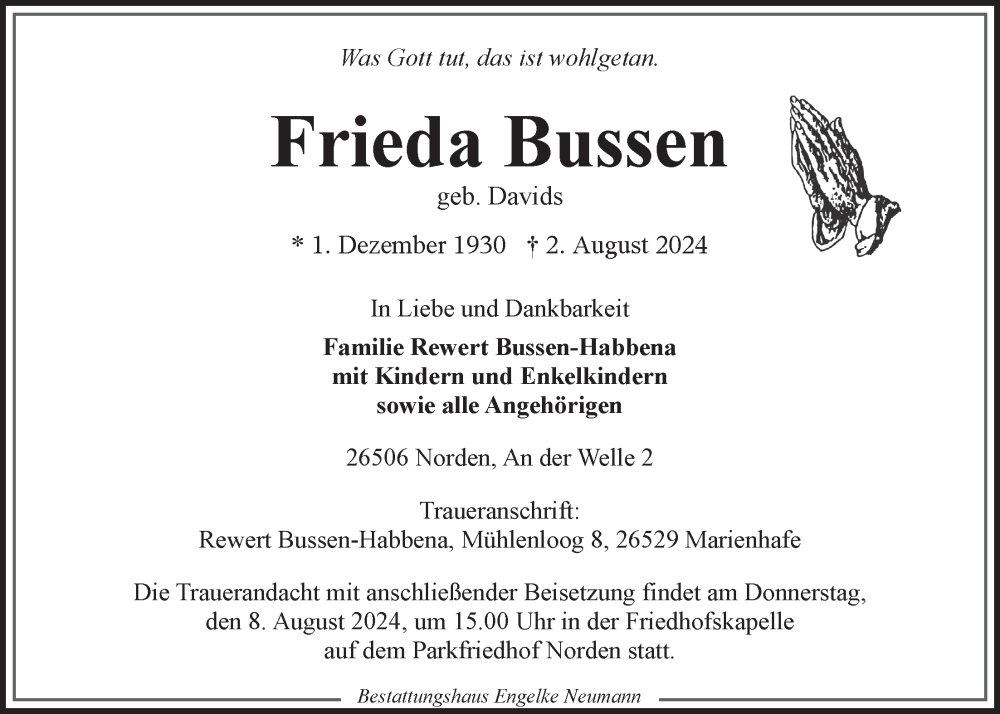 Was Gott tut, das ist wohlgetan.

Frieda Bussen

geb. Davids

* 1. Dezember 1930 † 2. August 2024

In Liebe und Dankbarkeit

Familie Rewert Bussen-Habbena
mit Kindern und Enkelkindern
sowie alle Angehörigen

26506 Norden, An der Welle 2

Traueranschrift:
Rewert Bussen-Habbena, Mühlenloog 8, 26529 Marienhafe

Die Trauerandacht mit anschließender Beisetzung findet am Donnerstag, den 8. August 2024, um 15.00 Uhr in der Friedhofskapelle auf dem Parkfriedhof Norden statt.

Bestattungshaus Engelke Neumann